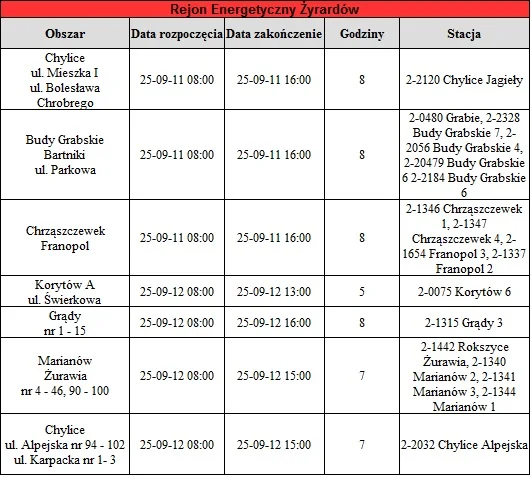 Rejon Energetyczny Żyrardów

| Obszar | Data rozpoczęcia | Data zakończenie | Godziny | Stacja |
|---|---|---|---|---|
| Chylice ul. Mieszka I ul. Bolesława Chrobrego | 25-09-11 08:00 | 25-09-11 16:00 | 8 | 2-2120 Chylice Jagieły |
| Budy Grabskie Bartniki ul. Parkowa | 25-09-11 08:00 | 25-09-11 16:00 | 8 | 2-0480 Grabie, 2-2328 Budy Grabskie 7, 2-2056 Budy Grabskie 4, 2-20479 Budy Grabskie 6 2-2184 Budy Grabskie 6 |
| Chrząszczewek Franopol | 25-09-11 08:00 | 25-09-11 16:00 | 8 | 2-1346 Chrząszczewek 1, 2-1347 Chrząszczewek 4, 2-1654 Franopol 3, 2-1337 Franopol 2 |
| Korytów A ul. Świerkowa | 25-09-12 08:00 | 25-09-12 13:00 | 5 | 2-0075 Korytów 6 |
| Grądy nr 1 - 15 | 25-09-12 08:00 | 25-09-12 16:00 | 8 | 2-1315 Grądy 3 |
| Marianów Żurawia nr 4 - 46, 90 - 100 | 25-09-12 08:00 | 25-09-12 15:00 | 7 | 2-1442 Rokszyce Żurawia, 2-1340 Marianów 2, 2-1341 Marianów 3, 2-1344 Marianów 1 |
| Chylice ul. Alpejska nr 94 - 102 ul. Karpacka nr 1- 3 | 25-09-12 08:00 | 25-09-12 15:00 | 7 | 2-2032 Chylice Alpejska |